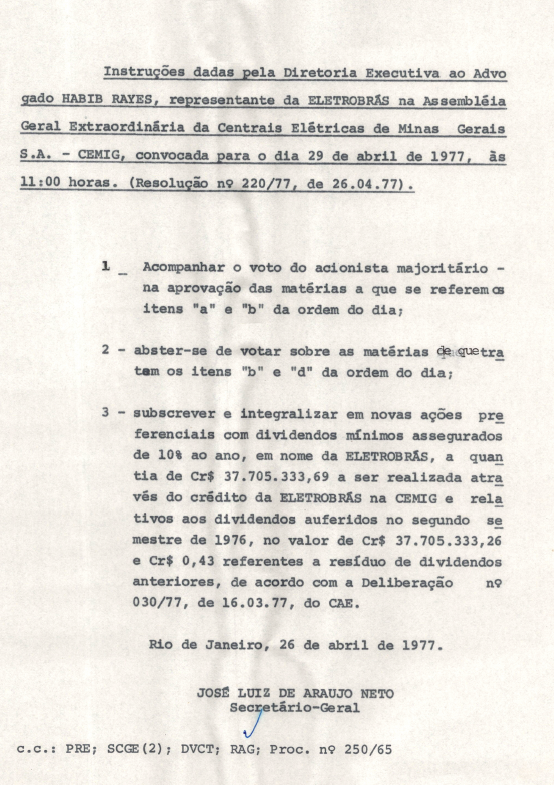 Instruções dadas pela Diretoria Executiva ao Advogado HABIB RAYES, representante da ELETROBRÁS na Assembléia Geral Extraordinária da Centrais Elétricas de Minas Gerais S.A. - CEMIG, convocada para o dia 29 de abril de 1977, às 11:00 horas. (Resolução nº 220/77, de 26.04.77).

1 _ Acompanhar o voto do acionista majoritário - na aprovação das matérias a que se referem os itens "a" e "b" da ordem do dia;

2 - abster-se de votar sobre as matérias de que tratam os itens "b" e "d" da ordem do dia;

3 - subscrever e integralizar em novas ações preferenciais com dividendos mínimos assegurados de 10% ao ano, em nome da ELETROBRÁS, a quantia de Cr$ 37.705.333,69 a ser realizada através do crédito da ELETROBRÁS na CEMIG e relativos aos dividendos auferidos no segundo semestre de 1976, no valor de Cr$ 37.705.333,26 e Cr$ 0,43 referentes a resíduo de dividendos anteriores, de acordo com a Deliberação nº 030/77, de 16.03.77, do CAE.

Rio de Janeiro, 26 de abril de 1977.

JOSÉ LUIZ DE ARAUJO NETO
Secretário-Geral

c.c.: PRE; SCGE(2); DVCT; RAG; Proc. nº 250/65